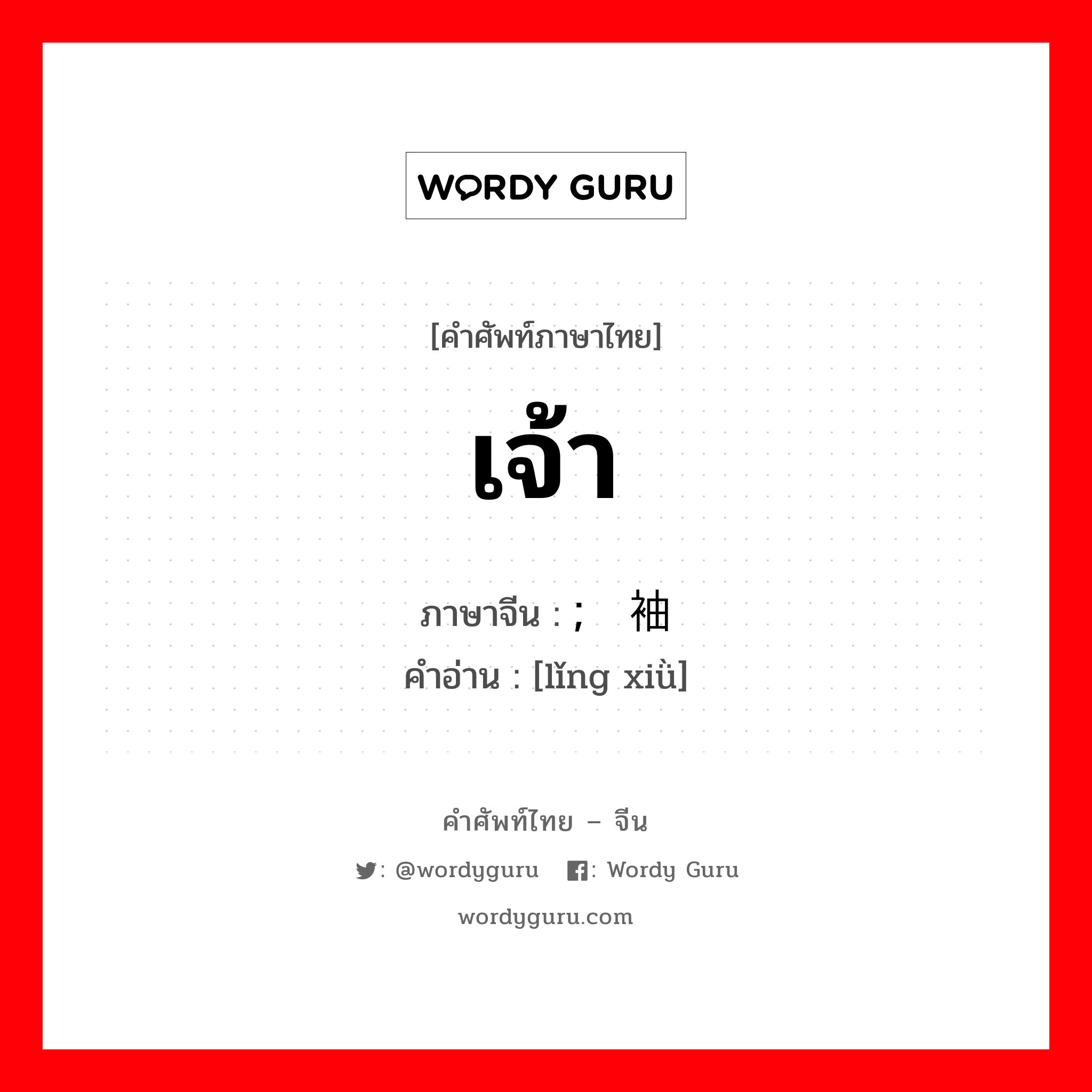 WORDY GURU

[คำศัพท์ภาษาไทย]

เจ้า

ภาษาจีน : ;  袖

คำอ่าน : [lǐng xiǜ]

คำศัพท์ไทย – จีน

: @wordyguru  : Wordy Guru

wordyguru.com